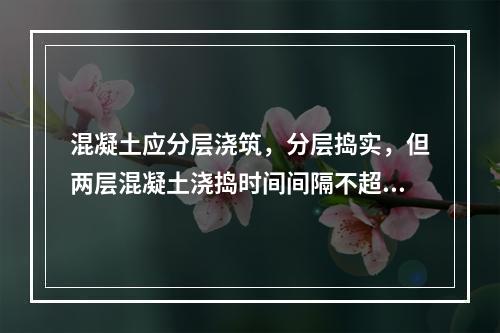 混凝土应分层浇筑，分层捣实，但两层混凝土浇捣时间间隔不超...